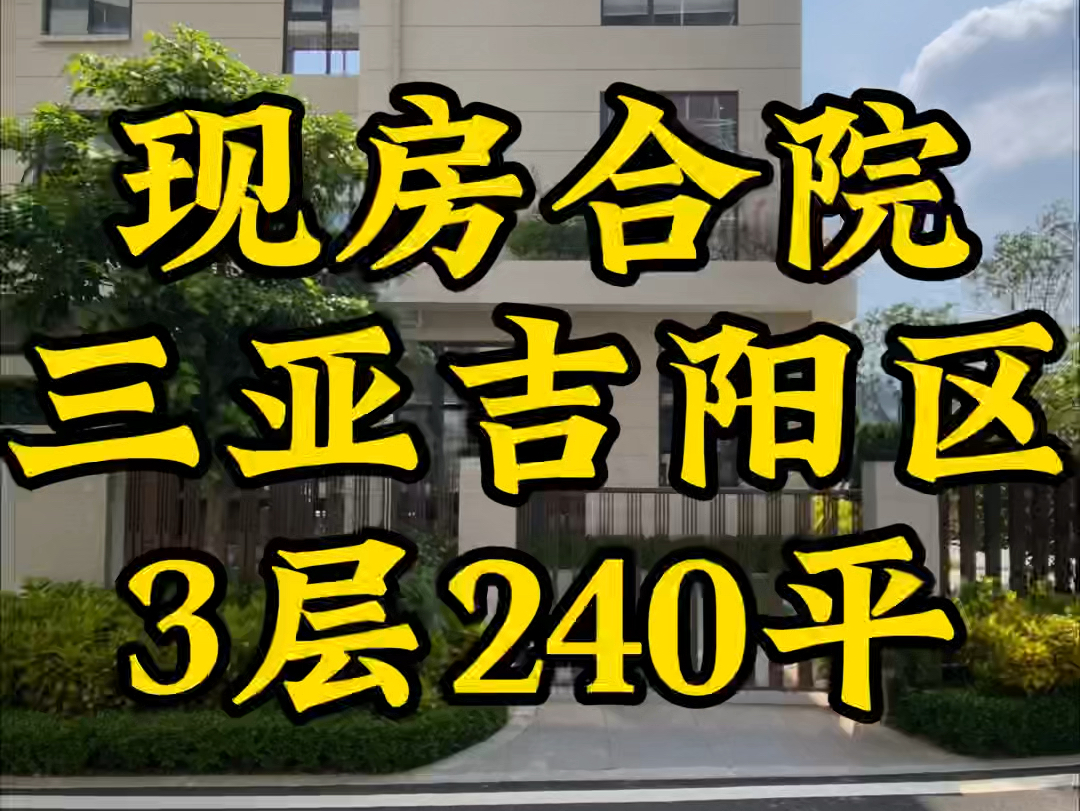 现房合院
三亚吉阳区
3层240平